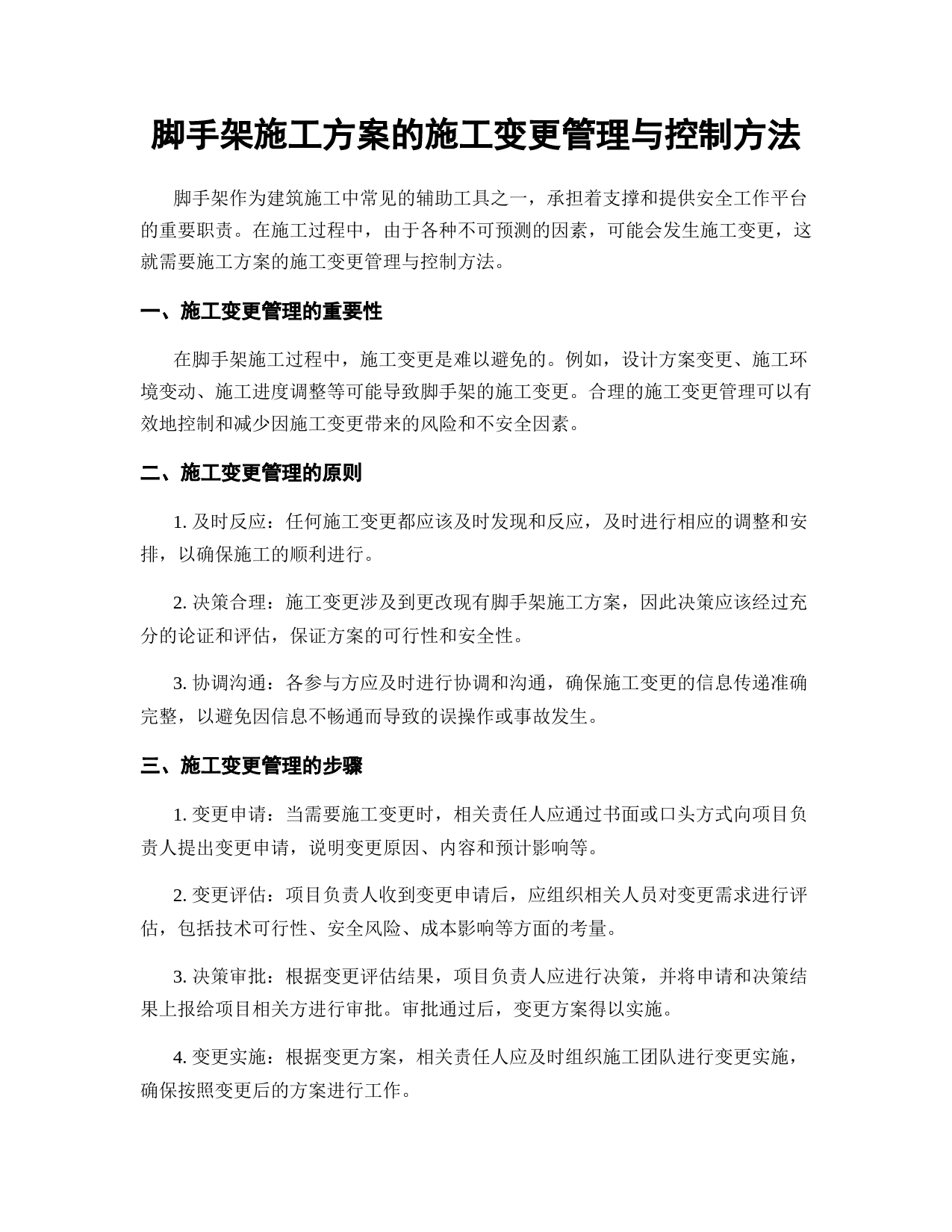 脚手架施工方案的施工变更管理与控制方法

脚手架作为建筑施工中常见的辅助工具之一，承担着支撑和提供安全工作平台的重要职责。在施工过程中，由于各种不可预测的因素，可能会发生施工变更，这就需要施工方案的施工变更管理与控制方法。

一、施工变更管理的重要性

在脚手架施工过程中，施工变更是难以避免的。例如，设计方案变更、施工环境变动、施工进度调整等可能导致脚手架的施工变更。合理的施工变更管理可以有效地控制和减少因施工变更带来的风险和不安全因素。

二、施工变更管理的原则

1. 及时反应：任何施工变更都应该及时发现和反应，及时进行相应的调整和安排，以确保施工的顺利进行。

2. 决策合理：施工变更涉及到更改现有脚手架施工方案，因此决策应该经过充分的论证和评估，保证方案的可行性和安全性。

3. 协调沟通：各参与方应及时进行协调和沟通，确保施工变更的信息传递准确完整，以避免因信息不畅通而导致的误操作或事故发生。

三、施工变更管理的步骤

1. 变更申请：当需要施工变更时，相关责任人应通过书面或口头方式向项目负责人提出变更申请，说明变更原因、内容和预计影响等。

2. 变更评估：项目负责人收到变更申请后，应组织相关人员对变更需求进行评估，包括技术可行性、安全风险、成本影响等方面的考量。

3. 决策审批：根据变更评估结果，项目负责人应进行决策，并将申请和决策结果上报给项目相关方进行审批。审批通过后，变更方案得以实施。

4. 变更实施：根据变更方案，相关责任人应及时组织施工团队进行变更实施，确保按照变更后的方案进行工作。